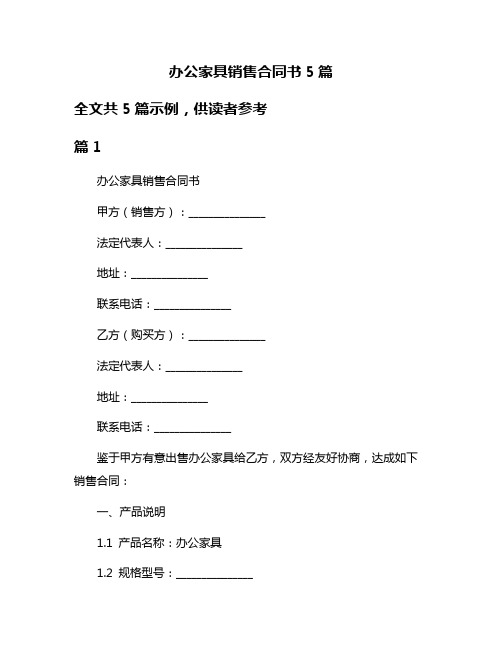 办公家具销售合同书 5 篇

全文共 5 篇示例，供读者参考

篇 1

办公家具销售合同书

甲方（销售方）：______________

法定代表人：______________

地址：______________

联系电话：______________

乙方（购买方）：______________

法定代表人：______________

地址：______________

联系电话：______________

鉴于甲方有意出售办公家具给乙方，双方经友好协商，达成如下销售合同：

一、产品说明

1.1 产品名称：办公家具

1.2 规格型号：______________